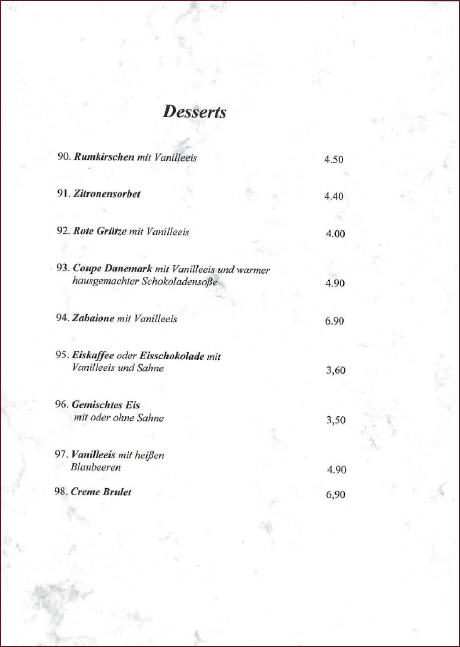 Desserts

90. Rumkirschen mit Vanilleeis 4.50

91. Zitronensorbet 4.40

92. Rote Grütze mit Vanilleeis 4.00

93. Coupe Danemark mit Vanilleeis und warmer hausgemachter Schokoladensoße 4.90

94. Zabaione mit Vanilleeis 6.90

95. Eiskaffee oder Eisschokolade mit Vanilleeis und Sahne 3,60

96. Gemischtes Eis mit oder ohne Sahne 3,50

97. Vanilleeis mit heißen Blaubeeren 4.90

98. Creme Brulet 6,90